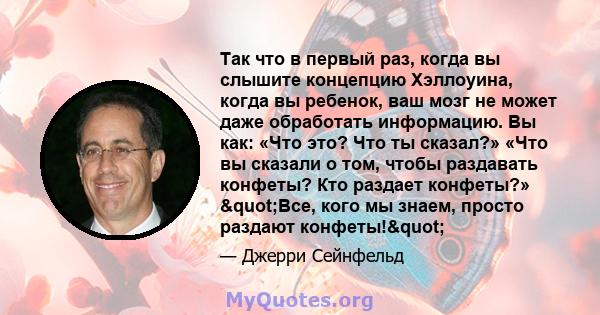 Так что в первый раз, когда вы слышите концепцию Хэллоуина, когда вы ребенок, ваш мозг не может даже обработать информацию. Вы как: «Что это? Что ты сказал?» «Что вы сказали о том, чтобы раздавать конфеты? Кто раздает конфеты?» &quot;Все, кого мы знаем, просто раздают конфеты!&quot;

— Джерри Сейнфельд

MyQuotes.org